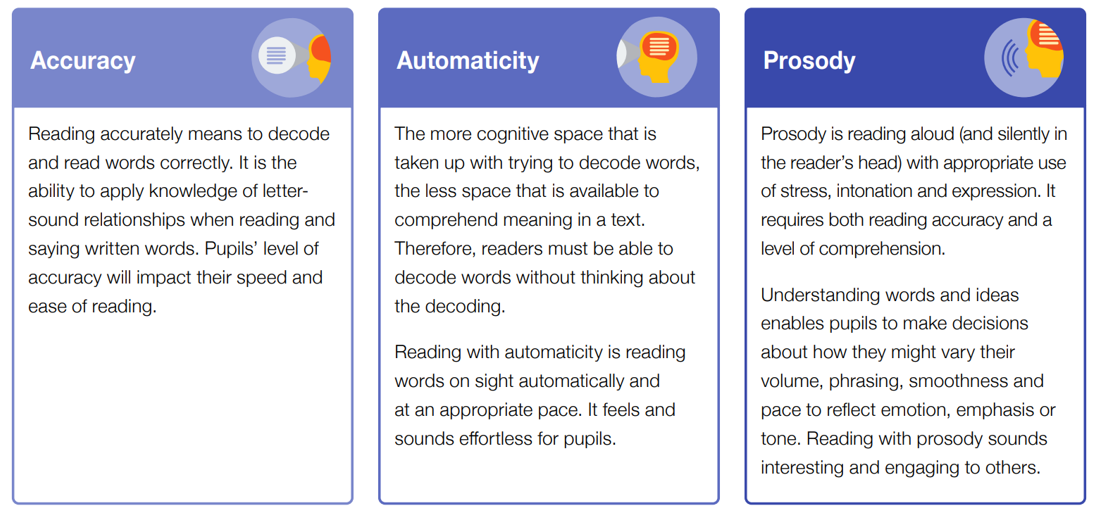 Accuracy

Reading accurately means to decode and read words correctly. It is the ability to apply knowledge of letter-sound relationships when reading and saying written words. Pupils' level of accuracy will impact their speed and ease of reading.

Automaticity

The more cognitive space that is taken up with trying to decode words, the less space that is available to comprehend meaning in a text. Therefore, readers must be able to decode words without thinking about the decoding.

Reading with automaticity is reading words on sight automatically and at an appropriate pace. It feels and sounds effortless for pupils.

Prosody

Prosody is reading aloud (and silently in the reader's head) with appropriate use of stress, intonation and expression. It requires both reading accuracy and a level of comprehension.

Understanding words and ideas enables pupils to make decisions about how they might vary their volume, phrasing, smoothness and pace to reflect emotion, emphasis or tone. Reading with prosody sounds interesting and engaging to others.